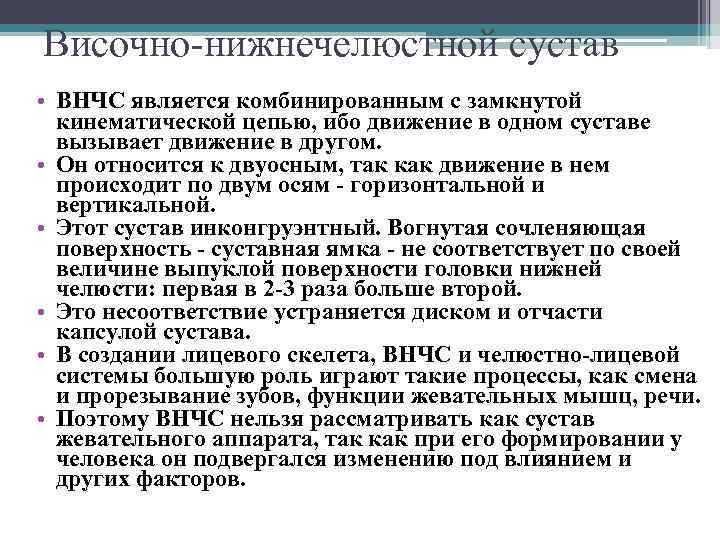 Височно-нижнечелюстной сустав

• ВНЧС является комбинированным с замкнутой кинематической цепью, ибо движение в одном суставе вызывает движение в другом.
• Он относится к двуосным, так как движение в нем происходит по двум осям - горизонтальной и вертикальной.
• Этот сустав инконгруэнтный. Вогнутая сочленяющая поверхность - суставная ямка - не соответствует по своей величине выпуклой поверхности головки нижней челюсти: первая в 2-3 раза больше второй.
• Это несоответствие устраняется диском и отчасти капсулой сустава.
• В создании лицевого скелета, ВНЧС и челюстно-лицевой системы большую роль играют такие процессы, как смена и прорезывание зубов, функции жевательных мышц, речи.
• Поэтому ВНЧС нельзя рассматривать как сустав жевательного аппарата, так как при его формировании у человека он подвергался изменению под влиянием и других факторов.